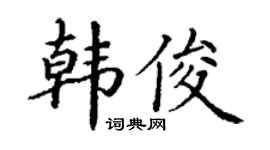 韩俊

词典网